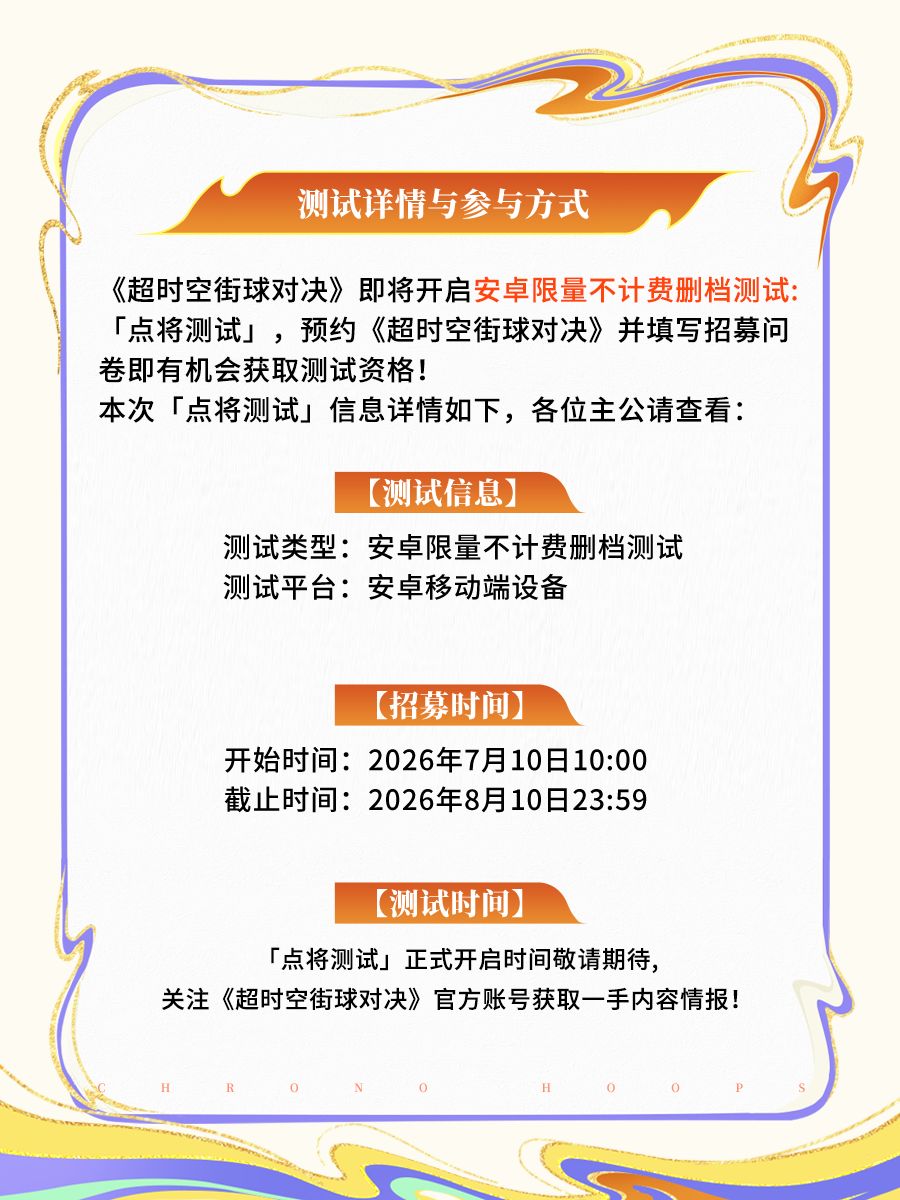 测试详情与参与方式

《超时空街球对决》即将开启安卓限量不计费删档测试:「点将测试」，预约《超时空街球对决》并填写招募问卷即有机会获取测试资格！
本次「点将测试」信息详情如下，各位主公请查看：

【测试信息】

测试类型：安卓限量不计费删档测试
测试平台：安卓移动端设备

【招募时间】

开始时间：2026年7月10日10:00
截止时间：2026年8月10日23:59

【测试时间】

「点将测试」正式开启时间敬请期待,
关注《超时空街球对决》官方账号获取一手内容情报！

CHRONO HOOPS